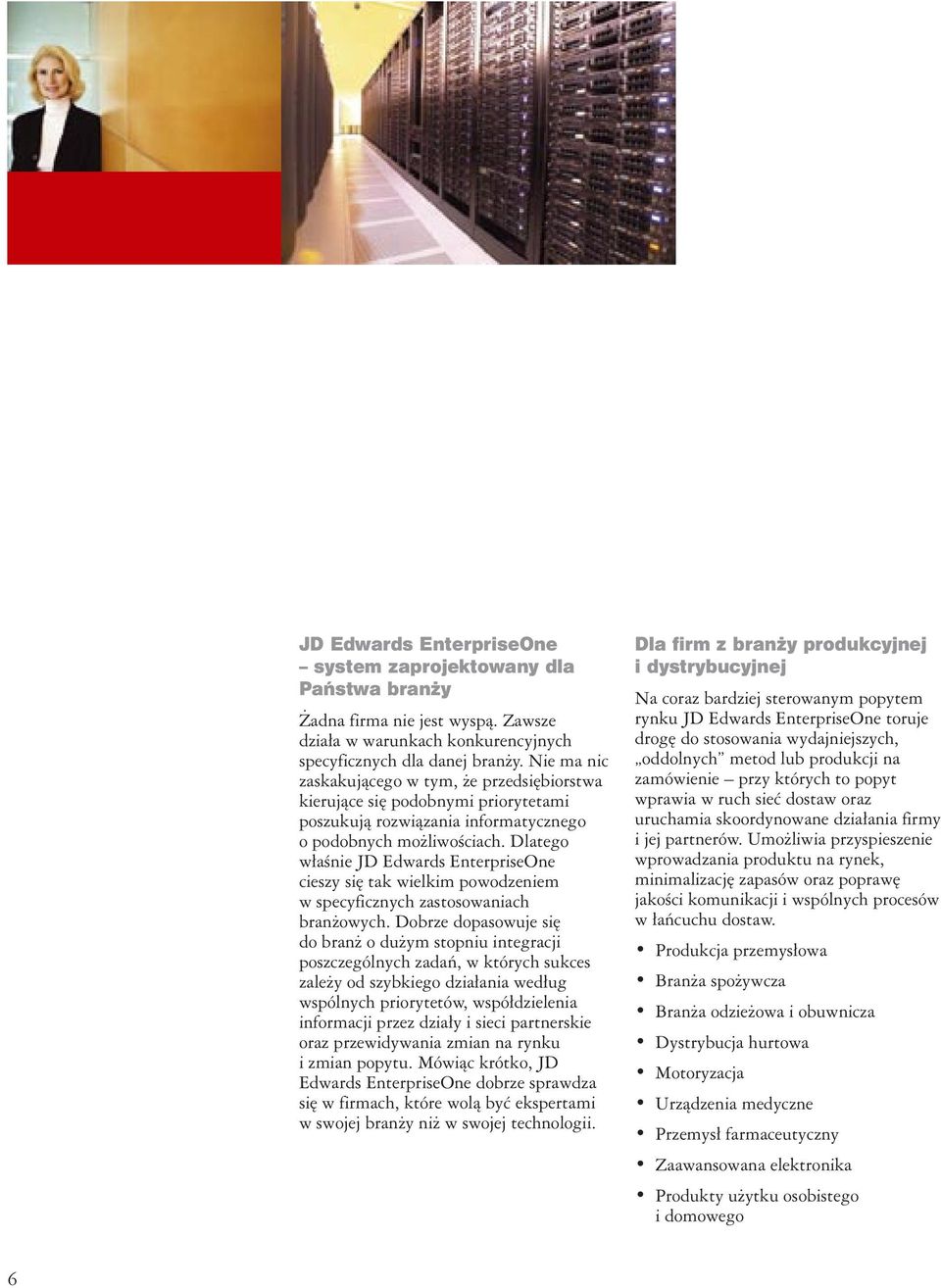 JD Edwards EnterpriseOne – system zaprojektowany dla Państwa branży

Żadna firma nie jest wyspą. Zawsze działa w warunkach konkurencyjnych specyficznych dla danej branży. Nie ma nic zaskakującego w tym, że przedsiębiorstwa kierujące się podobnymi priorytetami poszukują rozwiązania informatycznego o podobnych możliwościach. Dlatego właśnie JD Edwards EnterpriseOne cieszy się tak wielkim powodzeniem w specyficznych zastosowaniach branżowych. Dobrze dopasowuje się do branż o dużym stopniu integracji poszczególnych zadań, w których sukces zależy od szybkiego działania według wspólnych priorytetów, współdzielenia informacji przez działy i sieci partnerskie oraz przewidywania zmian na rynku i zmian popytu. Mówiąc krótko, JD Edwards EnterpriseOne dobrze sprawdza się w firmach, które wolą być ekspertami w swojej branży niż w swojej technologii.

Dla firm z branży produkcyjnej i dystrybucyjnej

Na coraz bardziej sterowanym popytem rynku JD Edwards EnterpriseOne toruje drogę do stosowania wydajniejszych, „oddolnych” metod lub produkcji na zamówienie – przy których to popyt wprawia w ruch sieć dostaw oraz uruchamia skoordynowane działania firmy i jej partnerów. Umożliwia przyspieszenie wprowadzania produktu na rynek, minimalizację zapasów oraz poprawę jakości komunikacji i wspólnych procesów w łańcuchu dostaw.

• Produkcja przemysłowa
• Branża spożywcza
• Branża odzieżowa i obuwnicza
• Dystrybucja hurtowa
• Motoryzacja
• Urządzenia medyczne
• Przemysł farmaceutyczny
• Zaawansowana elektronika
• Produkty użytku osobistego i domowego

6